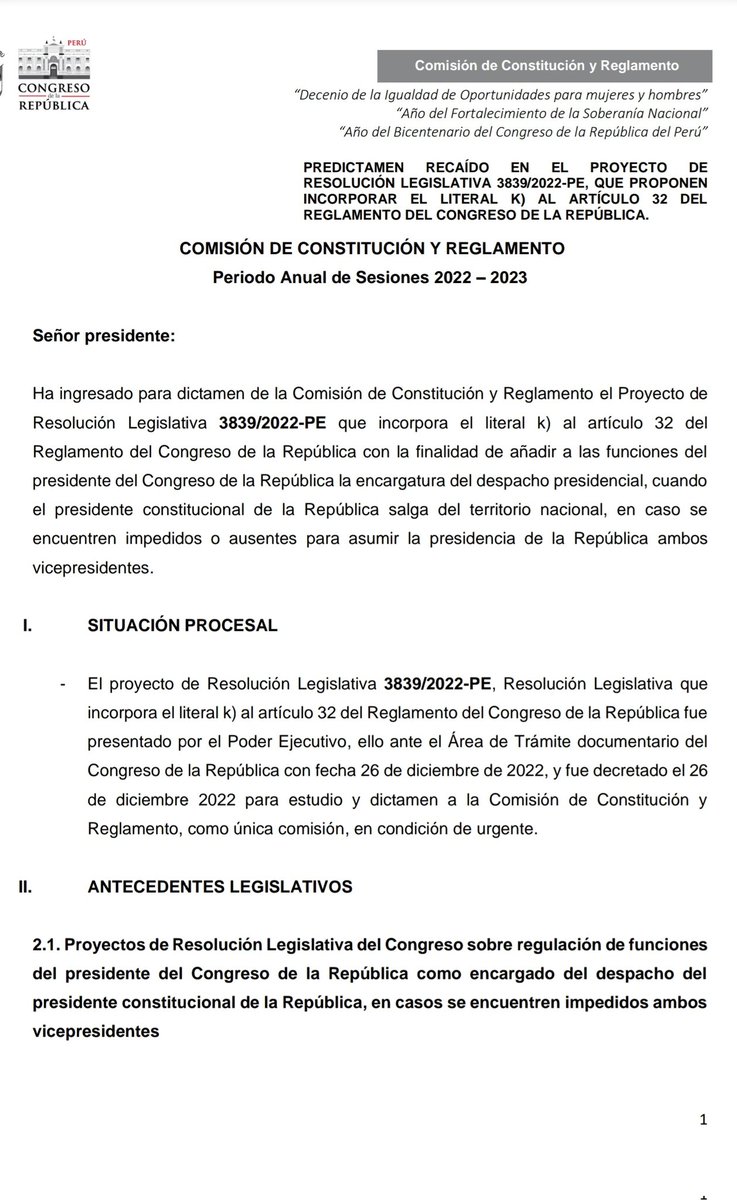 PERÚ
CONGRESO de la REPÚBLICA

Comisión de Constitución y Reglamento

"Decenio de la Igualdad de Oportunidades para mujeres y hombres"
"Año del Fortalecimiento de la Soberanía Nacional"
"Año del Bicentenario del Congreso de la República del Perú"

PREDICTAMEN RECAÍDO EN EL PROYECTO DE RESOLUCIÓN LEGISLATIVA 3839/2022-PE, QUE PROPONEN INCORPORAR EL LITERAL K) AL ARTÍCULO 32 DEL REGLAMENTO DEL CONGRESO DE LA REPÚBLICA.

COMISIÓN DE CONSTITUCIÓN Y REGLAMENTO
Periodo Anual de Sesiones 2022 – 2023

Señor presidente:

Ha ingresado para dictamen de la Comisión de Constitución y Reglamento el Proyecto de Resolución Legislativa 3839/2022-PE que incorpora el literal k) al artículo 32 del Reglamento del Congreso de la República con la finalidad de añadir a las funciones del presidente del Congreso de la República la encargatura del despacho presidencial, cuando el presidente constitucional de la República salga del territorio nacional, en caso se encuentren impedidos o ausentes para asumir la presidencia de la República ambos vicepresidentes.

I. SITUACIÓN PROCESAL

- El proyecto de Resolución Legislativa 3839/2022-PE, Resolución Legislativa que incorpora el literal k) al artículo 32 del Reglamento del Congreso de la República fue presentado por el Poder Ejecutivo, ello ante el Área de Trámite documentario del Congreso de la República con fecha 26 de diciembre de 2022, y fue decretado el 26 de diciembre 2022 para estudio y dictamen a la Comisión de Constitución y Reglamento, como única comisión, en condición de urgente.

II. ANTECEDENTES LEGISLATIVOS

2.1. Proyectos de Resolución Legislativa del Congreso sobre regulación de funciones del presidente del Congreso de la República como encargado del despacho del presidente constitucional de la República, en casos se encuentren impedidos ambos vicepresidentes

1